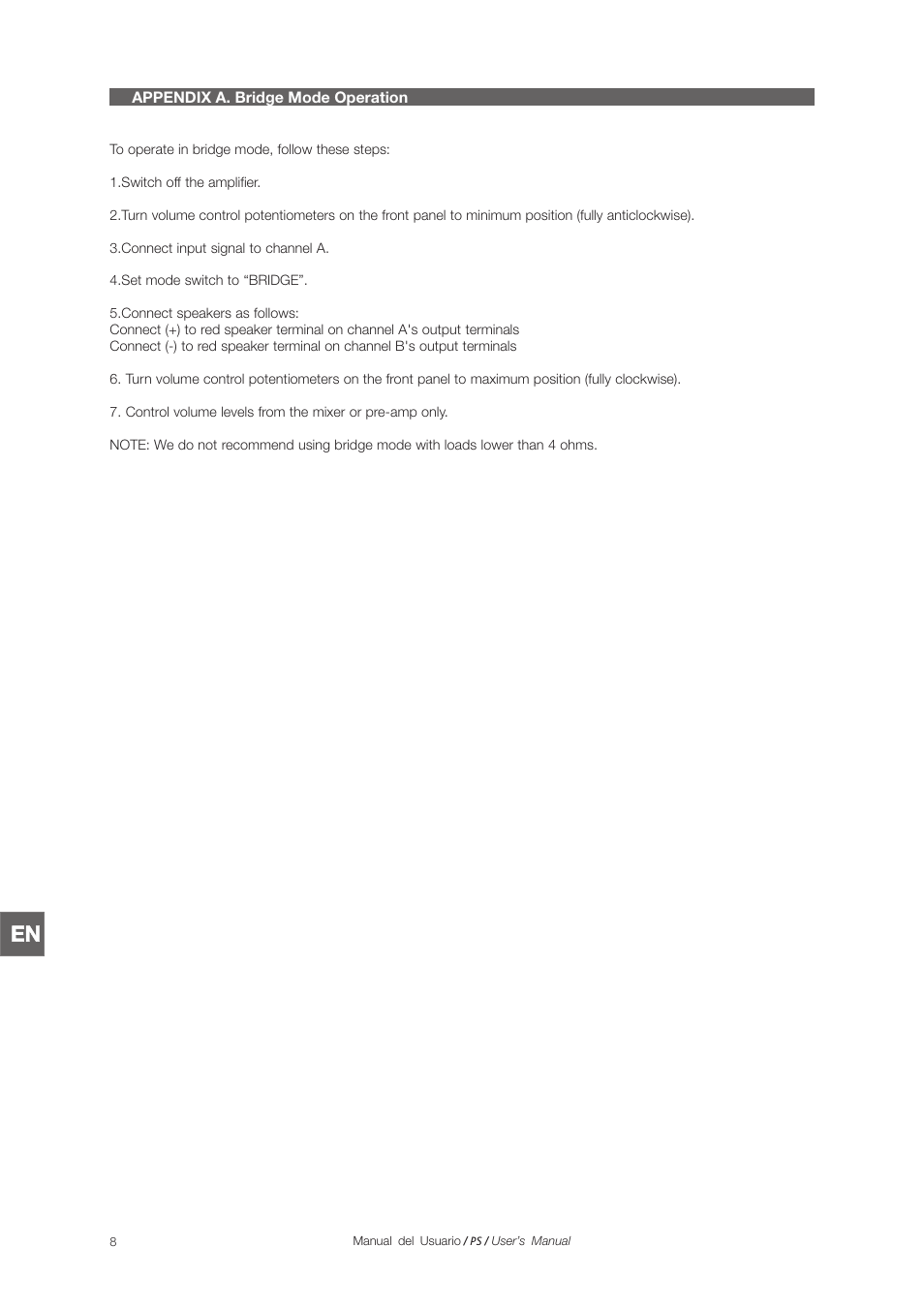 APPENDIX A. Bridge Mode Operation

To operate in bridge mode, follow these steps:

1.Switch off the amplifier.

2.Turn volume control potentiometers on the front panel to minimum position (fully anticlockwise).

3.Connect input signal to channel A.

4.Set mode switch to “BRIDGE”.

5.Connect speakers as follows:
Connect (+) to red speaker terminal on channel A's output terminals
Connect (-) to red speaker terminal on channel B's output terminals

6. Turn volume control potentiometers on the front panel to maximum position (fully clockwise).

7. Control volume levels from the mixer or pre-amp only.

NOTE: We do not recommend using bridge mode with loads lower than 4 ohms.

EN

8

Manual del Usuario / PS / User's Manual